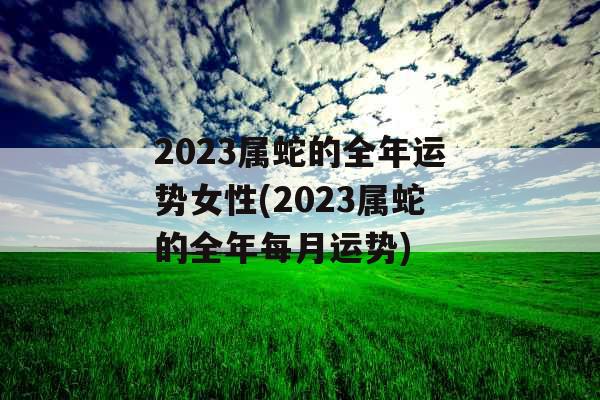 2023属蛇的全年运势女性(2023属蛇的全年每月运势)